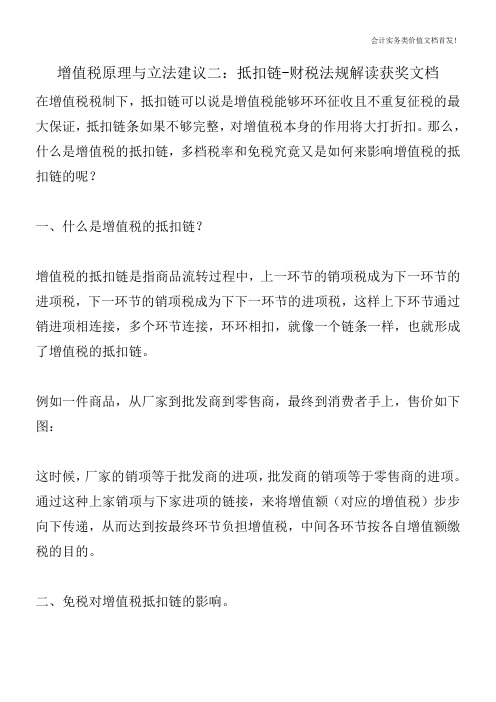 会计实务类价值文档首发!

增值税原理与立法建议二：抵扣链-财税法规解读获奖文档

在增值税税制下，抵扣链可以说是增值税能够环环征收且不重复征税的最大保证，抵扣链条如果不够完整，对增值税本身的作用将大打折扣。那么，什么是增值税的抵扣链，多档税率和免税究竟又是如何来影响增值税的抵扣链的呢？

一、什么是增值税的抵扣链？

增值税的抵扣链是指商品流转过程中，上一环节的销项税成为下一环节的进项税，下一环节的销项税成为下下一环节的进项税，这样上下环节通过销进项相连接，多个环节连接，环环相扣，就像一个链条一样，也就形成了增值税的抵扣链。

例如一件商品，从厂家到批发商到零售商，最终到消费者手上，售价如下图：

这时候，厂家的销项等于批发商的进项，批发商的销项等于零售商的进项。通过这种上家销项与下家进项的链接，来将增值额（对应的增值税）步步向下传递，从而达到按最终环节负担增值税，中间各环节按各自增值额缴税的目的。

二、免税对增值税抵扣链的影响。